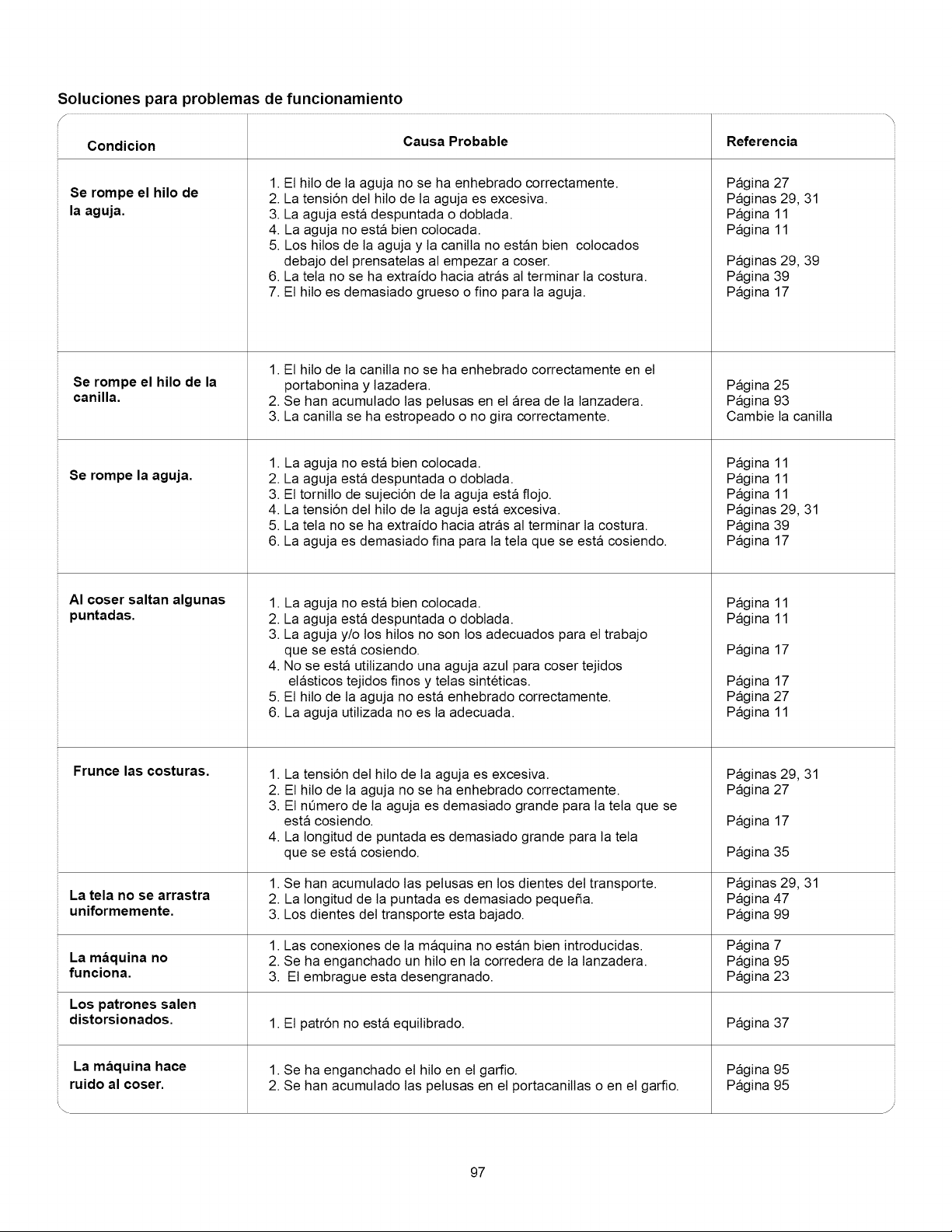 Soluciones para problemas de funcionamiento

| Condicion | Causa Probable | Referencia |
|---|---|---|
| Se rompe el hilo de la aguja. | 1. El hilo de la aguja no se ha enhebrado correctamente.<br>2. La tensión del hilo de la aguja es excesiva.<br>3. La aguja está despuntada o doblada.<br>4. La aguja no está bien colocada.<br>5. Los hilos de la aguja y la canilla no están bien colocados debajo del prensatelas al empezar a coser.<br>6. La tela no se ha extraído hacia atrás al terminar la costura.<br>7. El hilo es demasiado grueso o fino para la aguja. | Página 27<br>Páginas 29, 31<br>Página 11<br>Página 11<br>Páginas 29, 39<br>Página 39<br>Página 17 |
| Se rompe el hilo de la canilla. | 1. El hilo de la canilla no se ha enhebrado correctamente en el portabonina y lazadera.<br>2. Se han acumulado las pelusas en el área de la lanzadera.<br>3. La canilla se ha estropeado o no gira correctamente. | Página 25<br>Página 93<br>Cambie la canilla |
| Se rompe la aguja. | 1. La aguja no está bien colocada.<br>2. La aguja está despuntada o doblada.<br>3. El tornillo de sujeción de la aguja está flojo.<br>4. La tensión del hilo de la aguja está excesiva.<br>5. La tela no se ha extraído hacia atrás al terminar la costura.<br>6. La aguja es demasiado fina para la tela que se está cosiendo. | Página 11<br>Página 11<br>Página 11<br>Páginas 29, 31<br>Página 39<br>Página 17 |
| Al coser saltan algunas puntadas. | 1. La aguja no está bien colocada.<br>2. La aguja está despuntada o doblada.<br>3. La aguja y/o los hilos no son los adecuados para el trabajo que se está cosiendo.<br>4. No se está utilizando una aguja azul para coser tejidos elásticos tejidos finos y telas sintéticas.<br>5. El hilo de la aguja no está enhebrado correctamente.<br>6. La aguja utilizada no es la adecuada. | Página 11<br>Página 11<br>Página 17<br>Página 17<br>Página 27<br>Página 11 |
| Frunce las costuras. | 1. La tensión del hilo de la aguja es excesiva.<br>2. El hilo de la aguja no se ha enhebrado correctamente.<br>3. El número de la aguja es demasiado grande para la tela que se está cosiendo.<br>4. La longitud de puntada es demasiado grande para la tela que se está cosiendo. | Páginas 29, 31<br>Página 27<br>Página 17<br>Página 35 |
| La tela no se arrastra uniformemente. | 1. Se han acumulado las pelusas en los dientes del transporte.<br>2. La longitud de la puntada es demasiado pequeña.<br>3. Los dientes del transporte esta bajado. | Páginas 29, 31<br>Página 47<br>Página 99 |
| La máquina no funciona. | 1. Las conexiones de la máquina no están bien introducidas.<br>2. Se ha enganchado un hilo en la corredera de la lanzadera.<br>3. El embrague esta desengranado. | Página 7<br>Página 95<br>Página 23 |
| Los patrones salen distorsionados. | 1. El patrón no está equilibrado. | Página 37 |
| La máquina hace ruido al coser. | 1. Se ha enganchado el hilo en el garfio.<br>2. Se han acumulado las pelusas en el portacanillas o en el garfio. | Página 95<br>Página 95 |

97